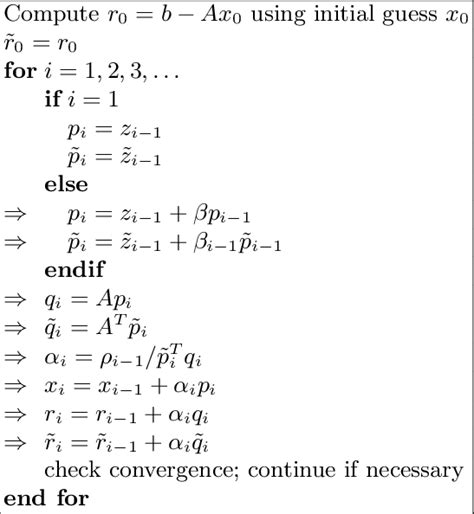 Compute $r_0 = b - Ax_0$ using initial guess $x_0$
$\tilde{r}_0 = r_0$
**for** $i = 1, 2, 3, \ldots$
**if** $i = 1$
$p_i = z_{i-1}$
$\tilde{p}_i = \tilde{z}_{i-1}$
**else**
$\Rightarrow$ $p_i = z_{i-1} + \beta p_{i-1}$
$\Rightarrow$ $\tilde{p}_i = \tilde{z}_{i-1} + \beta_{i-1}\tilde{p}_{i-1}$
**endif**
$\Rightarrow$ $q_i = Ap_i$
$\Rightarrow$ $\tilde{q}_i = A^T\tilde{p}_i$
$\Rightarrow$ $\alpha_i = \rho_{i-1}/\tilde{p}_i^T q_i$
$\Rightarrow$ $x_i = x_{i-1} + \alpha_i p_i$
$\Rightarrow$ $r_i = r_{i-1} + \alpha_i q_i$
$\Rightarrow$ $\tilde{r}_i = \tilde{r}_{i-1} + \alpha_i \tilde{q}_i$
check convergence; continue if necessary
**end for**